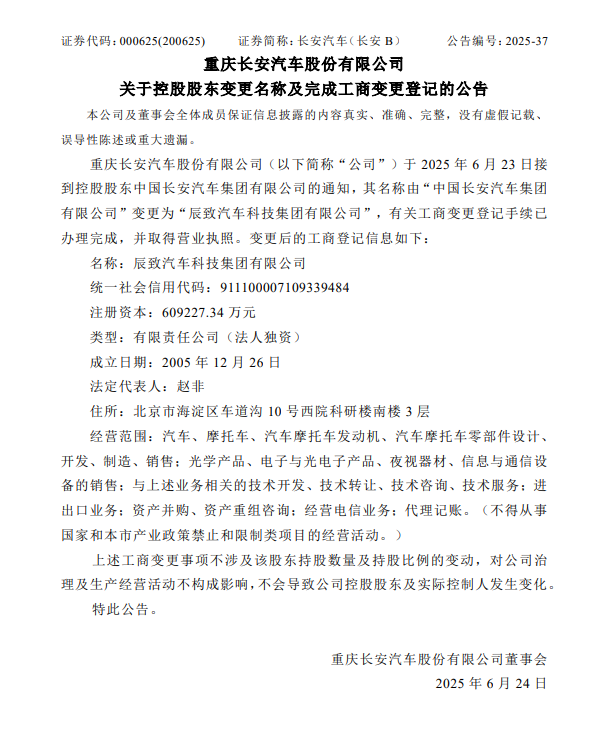 证券代码：000625(200625)　　证券简称：长安汽车(长安 B)　　公告编号：2025-37

重庆长安汽车股份有限公司
关于控股股东变更名称及完成工商变更登记的公告

本公司及董事会全体成员保证信息披露的内容真实、准确、完整，没有虚假记载、误导性陈述或重大遗漏。

重庆长安汽车股份有限公司（以下简称“公司”）于 2025 年 6 月 23 日接到控股股东中国长安汽车集团有限公司的通知，其名称由“中国长安汽车集团有限公司”变更为“辰致汽车科技集团有限公司”，有关工商变更登记手续已办理完成，并取得营业执照。变更后的工商登记信息如下：

名称：辰致汽车科技集团有限公司

统一社会信用代码：911100007109339484

注册资本：609227.34 万元

类型：有限责任公司（法人独资）

成立日期：2005 年 12 月 26 日

法定代表人：赵非

住所：北京市海淀区车道沟 10 号西院科研楼南楼 3 层

经营范围：汽车、摩托车、汽车摩托车发动机、汽车摩托车零部件设计、开发、制造、销售；光学产品、电子与光电子产品、夜视器材、信息与通信设备的销售；与上述业务相关的技术开发、技术转让、技术咨询、技术服务；进出口业务；资产并购、资产重组咨询；经营电信业务；代理记账。（不得从事国家和本市产业政策禁止和限制类项目的经营活动。）

上述工商变更事项不涉及该股东持股数量及持股比例的变动，对公司治理及生产经营活动不构成影响，不会导致公司控股股东及实际控制人发生变化。

特此公告。

重庆长安汽车股份有限公司董事会
2025 年 6 月 24 日